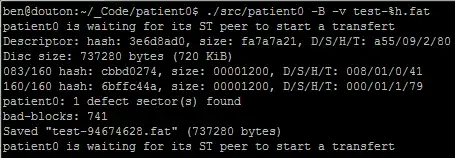 ben@douton:~/_Code/patient0$ ./src/patient0 -B -v test-%h.fat
patient0 is waiting for its ST peer to start a transfert
Descriptor: hash: 3e6d8ad0, size: fa7a7a21, D/S/H/T: a55/09/2/80
Disc size: 737280 bytes (720 KiB)
083/160 hash: cbbd0274, size: 00001200, D/S/H/T: 008/01/0/41
160/160 hash: 6bffc44a, size: 00001200, D/S/H/T: 000/01/1/79
patient0: 1 defect sector(s) found
bad-blocks: 741
Saved "test-94674628.fat" (737280 bytes)
patient0 is waiting for its ST peer to start a transfert